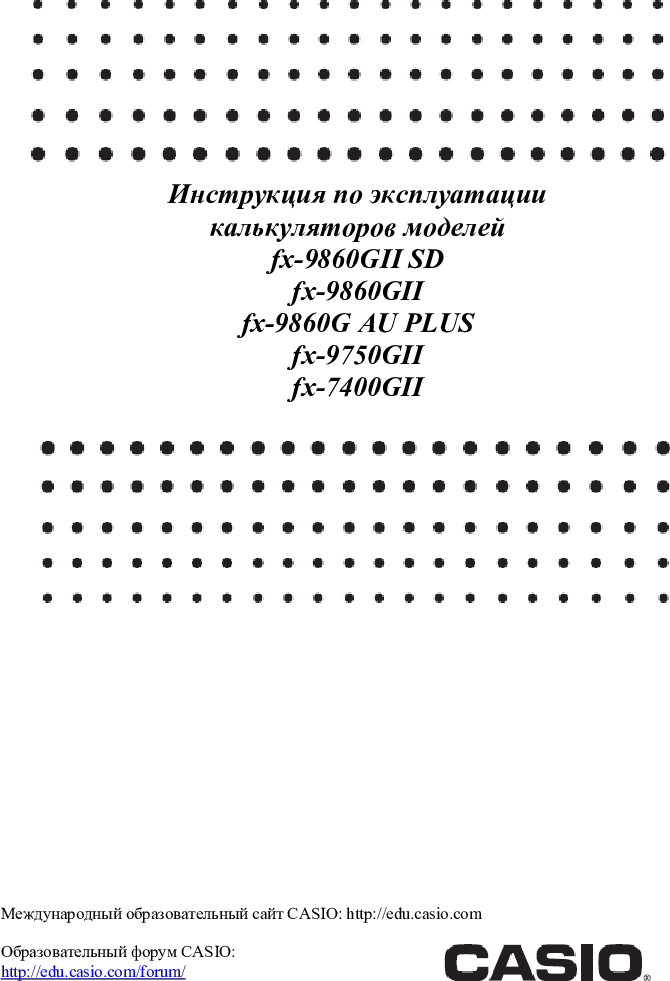 Инструкция по эксплуатации
калькуляторов моделей
fx-9860GII SD
fx-9860GII
fx-9860G AU PLUS
fx-9750GII
fx-7400GII

Международный образовательный сайт CASIO: http://edu.casio.com

Образовательный форум CASIO:
http://edu.casio.com/forum/

CASIO®